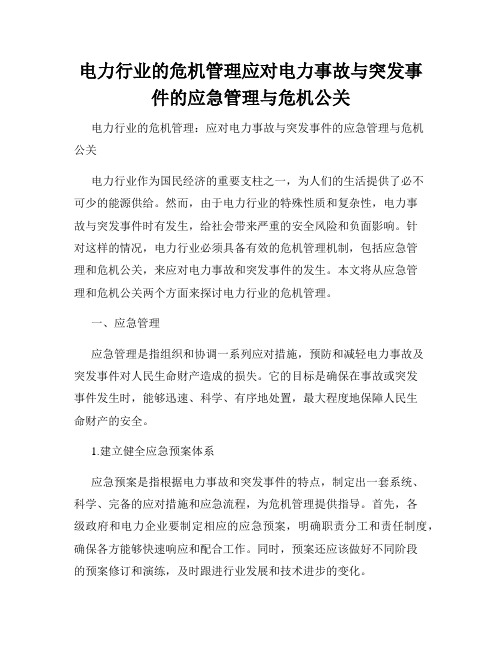 电力行业的危机管理应对电力事故与突发事件的应急管理与危机公关

电力行业的危机管理：应对电力事故与突发事件的应急管理与危机公关

电力行业作为国民经济的重要支柱之一，为人们的生活提供了必不可少的能源供给。然而，由于电力行业的特殊性质和复杂性，电力事故与突发事件时有发生，给社会带来严重的安全风险和负面影响。针对这样的情况，电力行业必须具备有效的危机管理机制，包括应急管理和危机公关，来应对电力事故和突发事件的发生。本文将从应急管理和危机公关两个方面来探讨电力行业的危机管理。

一、应急管理

应急管理是指组织和协调一系列应对措施，预防和减轻电力事故及突发事件对人民生命财产造成的损失。它的目标是确保在事故或突发事件发生时，能够迅速、科学、有序地处置，最大程度地保障人民生命财产的安全。

1.建立健全应急预案体系

应急预案是指根据电力事故和突发事件的特点，制定出一套系统、科学、完备的应对措施和应急流程，为危机管理提供指导。首先，各级政府和电力企业要制定相应的应急预案，明确职责分工和责任制度，确保各方能够快速响应和配合工作。同时，预案还应该做好不同阶段的预案修订和演练，及时跟进行业发展和技术进步的变化。